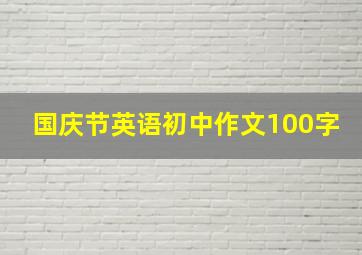 国庆节英语初中作文100字